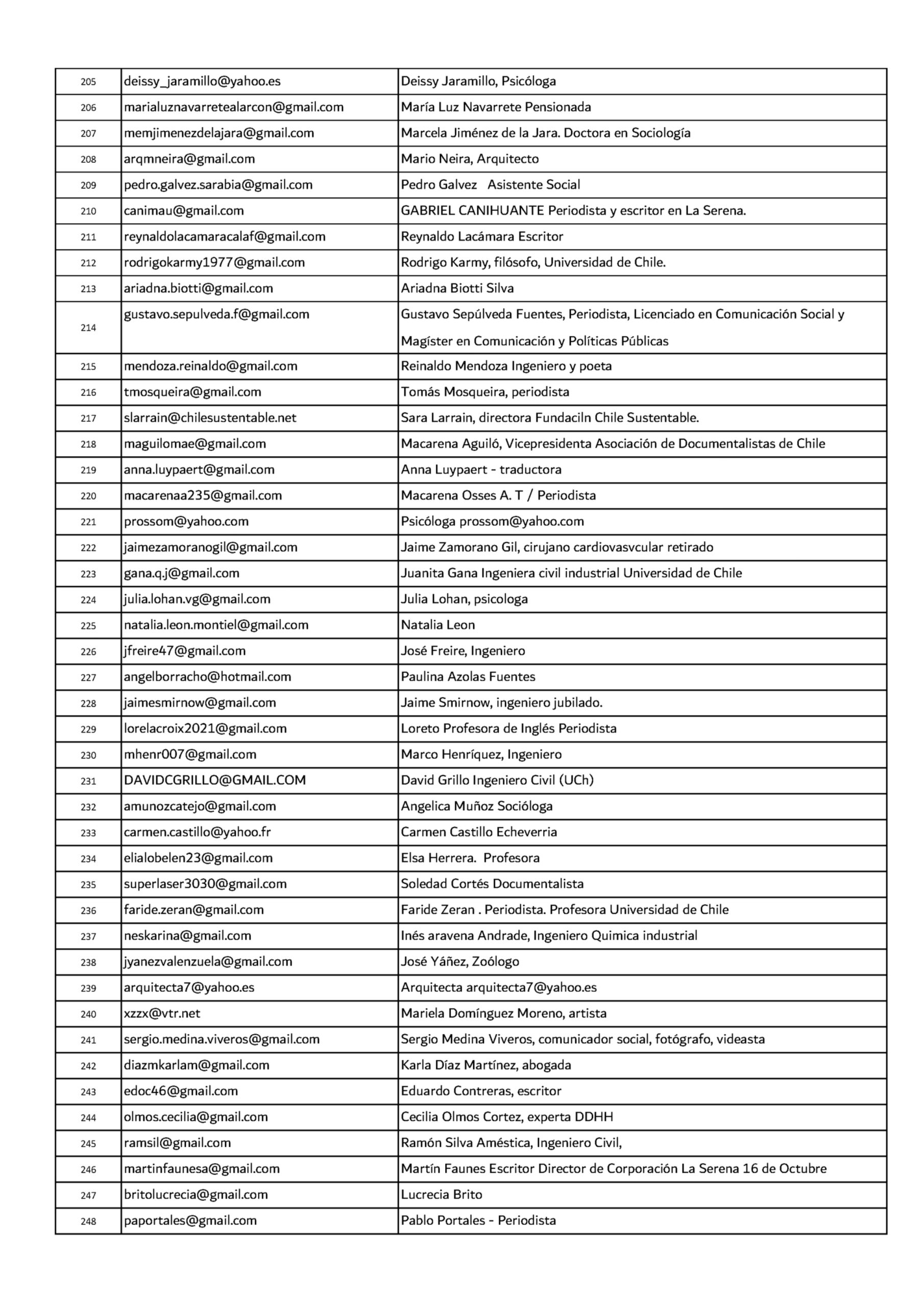 | | | |
|---|---|---|
| 205 | deissy_jaramillo@yahoo.es | Deissy Jaramillo, Psicóloga |
| 206 | marialuznavarretealarcon@gmail.com | María Luz Navarrete Pensionada |
| 207 | memjimenezdelajara@gmail.com | Marcela Jiménez de la Jara. Doctora en Sociología |
| 208 | arqmneira@gmail.com | Mario Neira, Arquitecto |
| 209 | pedro.galvez.sarabia@gmail.com | Pedro Galvez Asistente Social |
| 210 | canimau@gmail.com | GABRIEL CANIHUANTE Periodista y escritor en La Serena. |
| 211 | reynaldolacamaracalaf@gmail.com | Reynaldo Lacámara Escritor |
| 212 | rodrigokarmy1977@gmail.com | Rodrigo Karmy, filósofo, Universidad de Chile. |
| 213 | ariadna.biotti@gmail.com | Ariadna Biotti Silva |
| 214 | gustavo.sepulveda.f@gmail.com | Gustavo Sepúlveda Fuentes, Periodista, Licenciado en Comunicación Social y Magíster en Comunicación y Políticas Públicas |
| 215 | mendoza.reinaldo@gmail.com | Reinaldo Mendoza Ingeniero y poeta |
| 216 | tmosqueira@gmail.com | Tomás Mosqueira, periodista |
| 217 | slarrain@chilesustentable.net | Sara Larrain, directora Fundaciln Chile Sustentable. |
| 218 | maguilomae@gmail.com | Macarena Aguiló, Vicepresidenta Asociación de Documentalistas de Chile |
| 219 | anna.luypaert@gmail.com | Anna Luypaert - traductora |
| 220 | macarenaa235@gmail.com | Macarena Osses A. T / Periodista |
| 221 | prossom@yahoo.com | Psicóloga prossom@yahoo.com |
| 222 | jaimezamoranogil@gmail.com | Jaime Zamorano Gil, cirujano cardiovasvcular retirado |
| 223 | gana.q.j@gmail.com | Juanita Gana Ingeniera civil industrial Universidad de Chile |
| 224 | julia.lohan.vg@gmail.com | Julia Lohan, psicologa |
| 225 | natalia.leon.montiel@gmail.com | Natalia Leon |
| 226 | jfreire47@gmail.com | José Freire, Ingeniero |
| 227 | angelborracho@hotmail.com | Paulina Azolas Fuentes |
| 228 | jaimesmirnow@gmail.com | Jaime Smirnow, ingeniero jubilado. |
| 229 | lorelacroix2021@gmail.com | Loreto Profesora de Inglés Periodista |
| 230 | mhenr007@gmail.com | Marco Henríquez, Ingeniero |
| 231 | DAVIDCGRILLO@GMAIL.COM | David Grillo Ingeniero Civil (UCh) |
| 232 | amunozcatejo@gmail.com | Angelica Muñoz Socióloga |
| 233 | carmen.castillo@yahoo.fr | Carmen Castillo Echeverria |
| 234 | elialobelen23@gmail.com | Elsa Herrera. Profesora |
| 235 | superlaser3030@gmail.com | Soledad Cortés Documentalista |
| 236 | faride.zeran@gmail.com | Faride Zeran . Periodista. Profesora Universidad de Chile |
| 237 | neskarina@gmail.com | Inés aravena Andrade, Ingeniero Quimica industrial |
| 238 | jyanezvalenzuela@gmail.com | José Yáñez, Zoólogo |
| 239 | arquitecta7@yahoo.es | Arquitecta arquitecta7@yahoo.es |
| 240 | xzzx@vtr.net | Mariela Domínguez Moreno, artista |
| 241 | sergio.medina.viveros@gmail.com | Sergio Medina Viveros, comunicador social, fotógrafo, videasta |
| 242 | diazmkarlam@gmail.com | Karla Díaz Martínez, abogada |
| 243 | edoc46@gmail.com | Eduardo Contreras, escritor |
| 244 | olmos.cecilia@gmail.com | Cecilia Olmos Cortez, experta DDHH |
| 245 | ramsil@gmail.com | Ramón Silva Améstica, Ingeniero Civil, |
| 246 | martinfaunesa@gmail.com | Martín Faunes Escritor Director de Corporación La Serena 16 de Octubre |
| 247 | britolucrecia@gmail.com | Lucrecia Brito |
| 248 | paportales@gmail.com | Pablo Portales - Periodista |